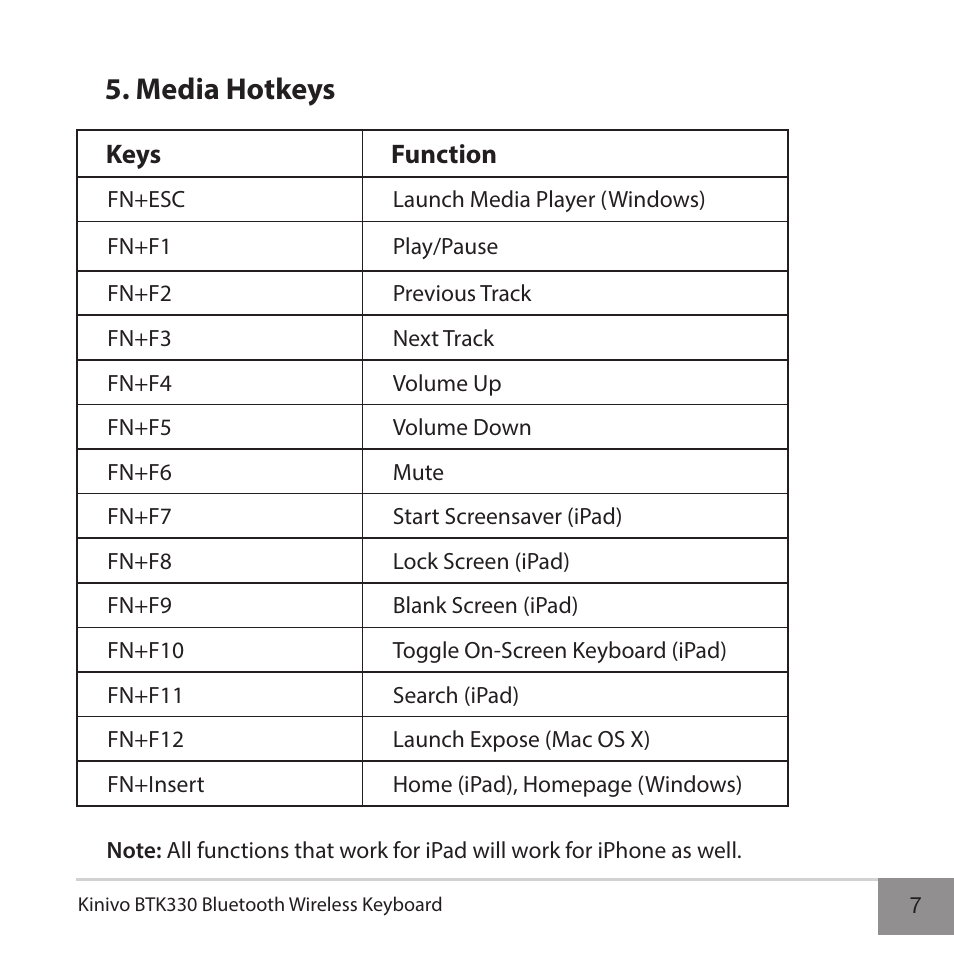 5. Media Hotkeys

| Keys | Function |
|---|---|
| FN+ESC | Launch Media Player (Windows) |
| FN+F1 | Play/Pause |
| FN+F2 | Previous Track |
| FN+F3 | Next Track |
| FN+F4 | Volume Up |
| FN+F5 | Volume Down |
| FN+F6 | Mute |
| FN+F7 | Start Screensaver (iPad) |
| FN+F8 | Lock Screen (iPad) |
| FN+F9 | Blank Screen (iPad) |
| FN+F10 | Toggle On-Screen Keyboard (iPad) |
| FN+F11 | Search (iPad) |
| FN+F12 | Launch Expose (Mac OS X) |
| FN+Insert | Home (iPad), Homepage (Windows) |

Note: All functions that work for iPad will work for iPhone as well.

Kinivo BTK330 Bluetooth Wireless Keyboard

7